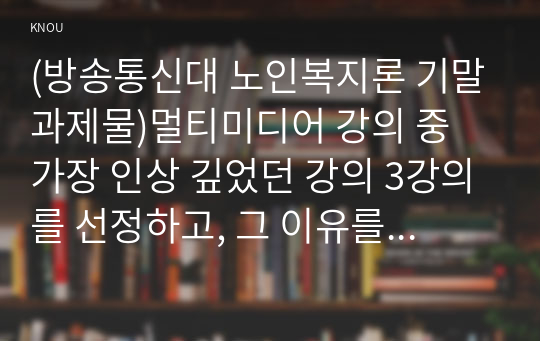 KNOU

(방송통신대 노인복지론 기말과제물)멀티미디어 강의 중 가장 인상 깊었던 강의 3강의를 선정하고, 그 이유를…